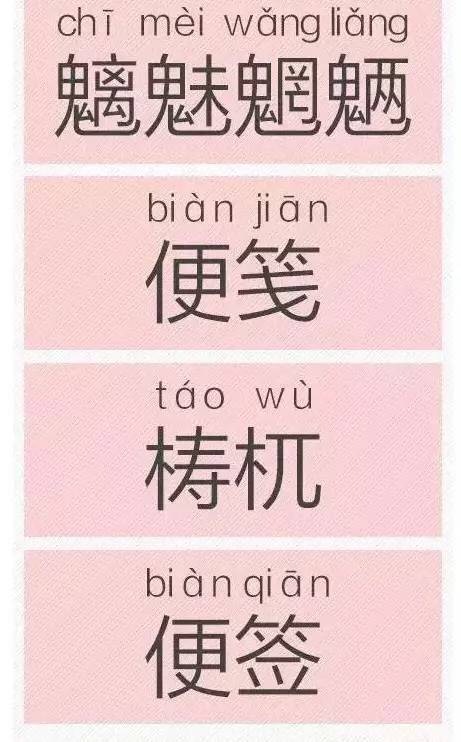 chī mèi wǎng liǎng
魑魅魍魉

biàn jiān
便笺

táo wù
梼杌

biàn qiān
便签